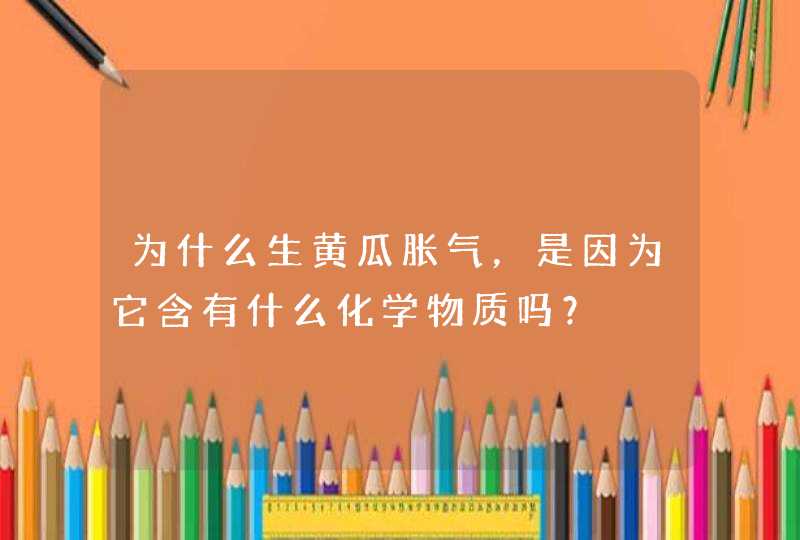 为什么生黄瓜胀气，是因为它含有什么化学物质吗？